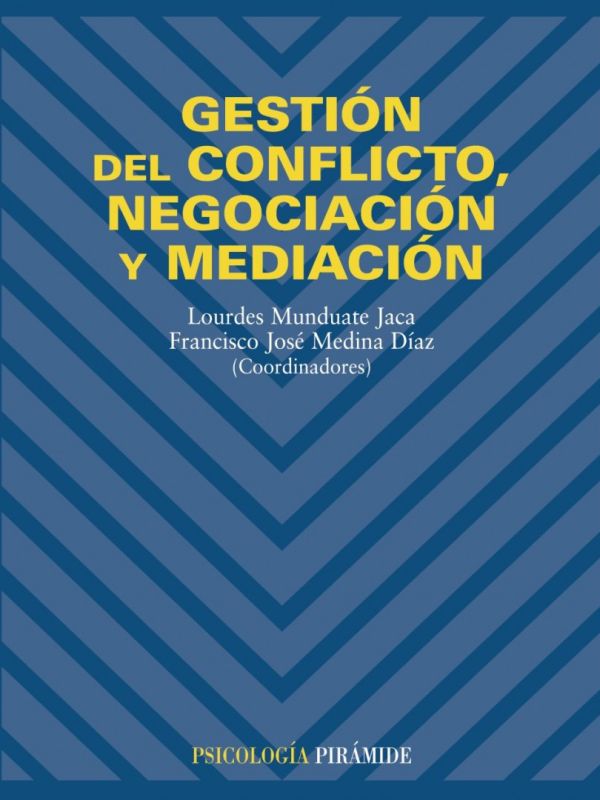 GESTIÓN DEL CONFLICTO, NEGOCIACIÓN Y MEDIACIÓN

Lourdes Munduate Jaca
Francisco José Medina Díaz
(Coordinadores)

PSICOLOGÍA PIRÁMIDE